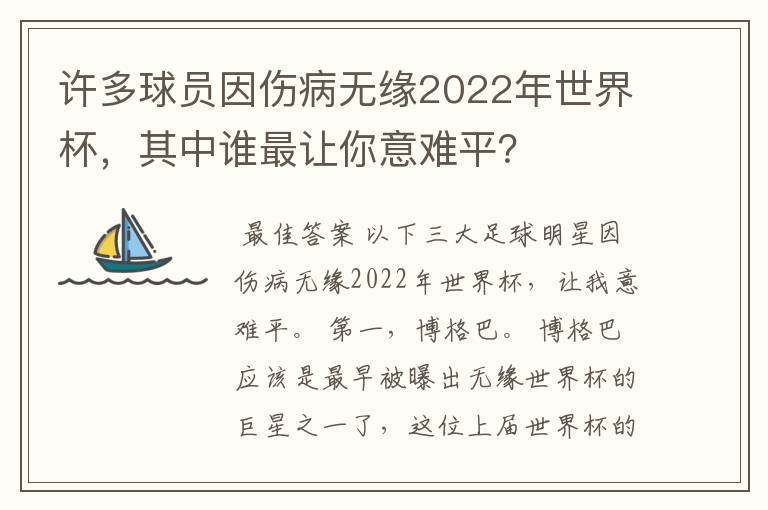 许多球员因伤病无缘2022年世界杯，其中谁最让你意难平?

最佳答案 以下三大足球明星因伤病无缘2022年世界杯，让我意难平。 第一，博格巴。 博格巴应该是最早被曝出无缘世界杯的巨星之一了，这位上届世界杯的